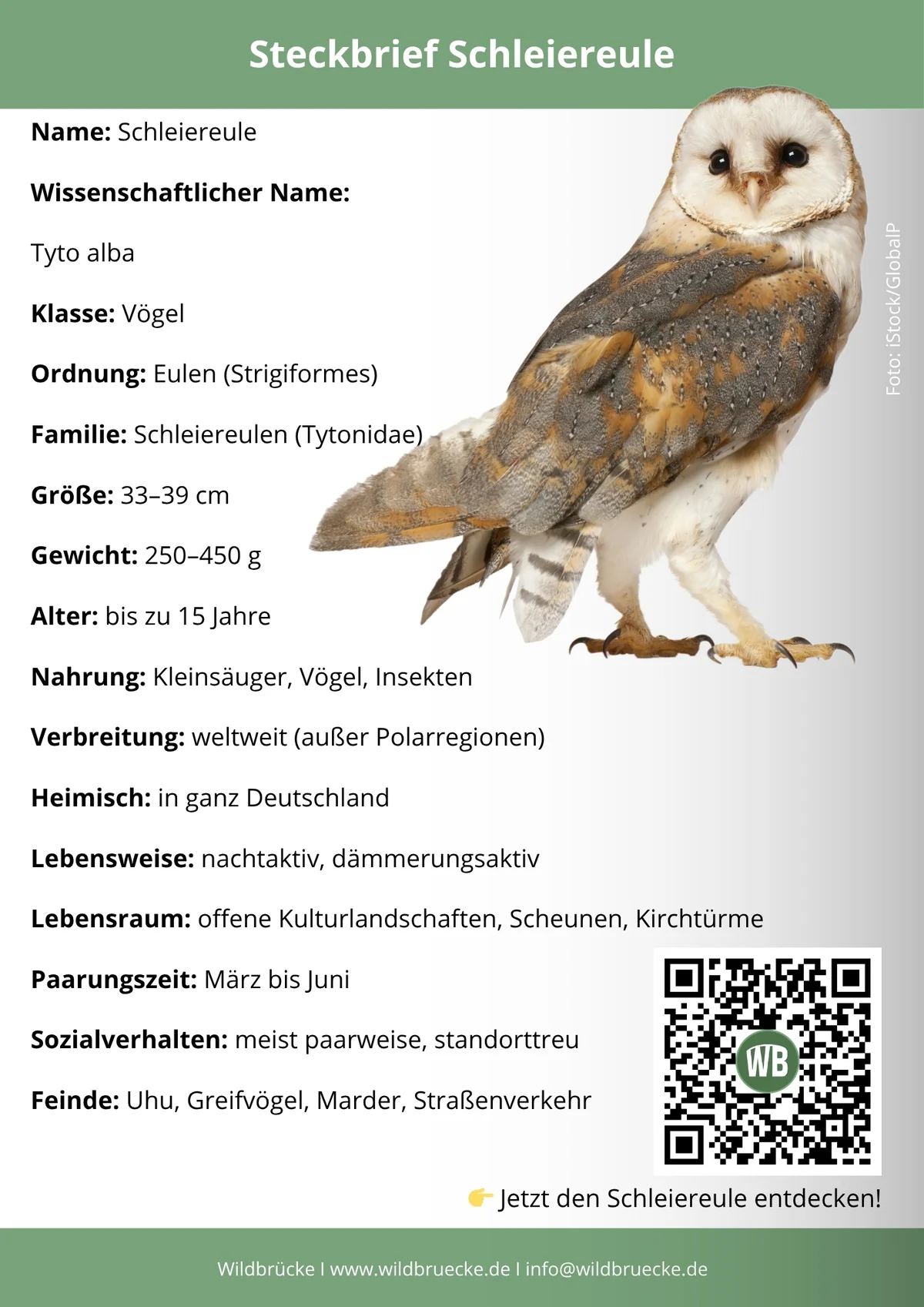 Steckbrief Schleiereule

Name: Schleiereule

Wissenschaftlicher Name:

Tyto alba

Klasse: Vögel

Ordnung: Eulen (Strigiformes)

Familie: Schleiereulen (Tytonidae)

Größe: 33–39 cm

Gewicht: 250–450 g

Alter: bis zu 15 Jahre

Nahrung: Kleinsäuger, Vögel, Insekten

Verbreitung: weltweit (außer Polarregionen)

Heimisch: in ganz Deutschland

Lebensweise: nachtaktiv, dämmerungsaktiv

Lebensraum: offene Kulturlandschaften, Scheunen, Kirchtürme

Paarungszeit: März bis Juni

Sozialverhalten: meist paarweise, standorttreu

Feinde: Uhu, Greifvögel, Marder, Straßenverkehr

Foto: iStock/GlobalP

WB

👉 Jetzt den Schleiereule entdecken!

Wildbrücke I www.wildbruecke.de I info@wildbruecke.de